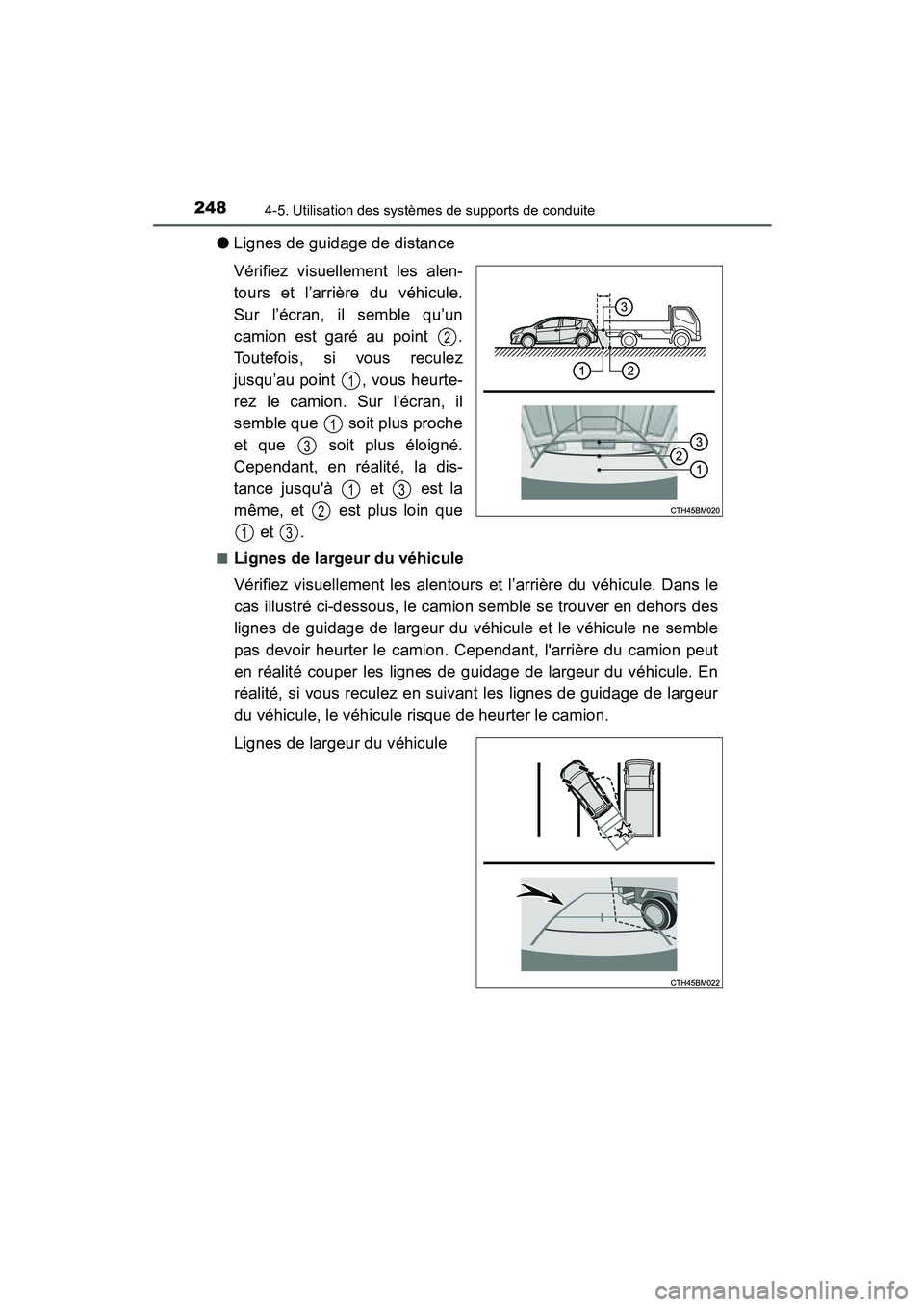 248
4-5. Utilisation des systèmes de supports de conduite

● Lignes de guidage de distance

Vérifiez visuellement les alentours et l’arrière du véhicule. Sur l’écran, il semble qu’un camion est garé au point 2. Toutefois, si vous reculez jusqu’au point 1, vous heurterez le camion. Sur l'écran, il semble que 1 soit plus proche et que 3 soit plus éloigné. Cependant, en réalité, la distance jusqu'à 1 et 3 est la même, et 2 est plus loin que 1 et 3.

3
1
2
3
2
1
CTH45BM020

■ Lignes de largeur du véhicule

Vérifiez visuellement les alentours et l’arrière du véhicule. Dans le cas illustré ci-dessous, le camion semble se trouver en dehors des lignes de guidage de largeur du véhicule et le véhicule ne semble pas devoir heurter le camion. Cependant, l'arrière du camion peut en réalité couper les lignes de guidage de largeur du véhicule. En réalité, si vous reculez en suivant les lignes de guidage de largeur du véhicule, le véhicule risque de heurter le camion.

Lignes de largeur du véhicule

CTH45BM022

carmanualsonline.info